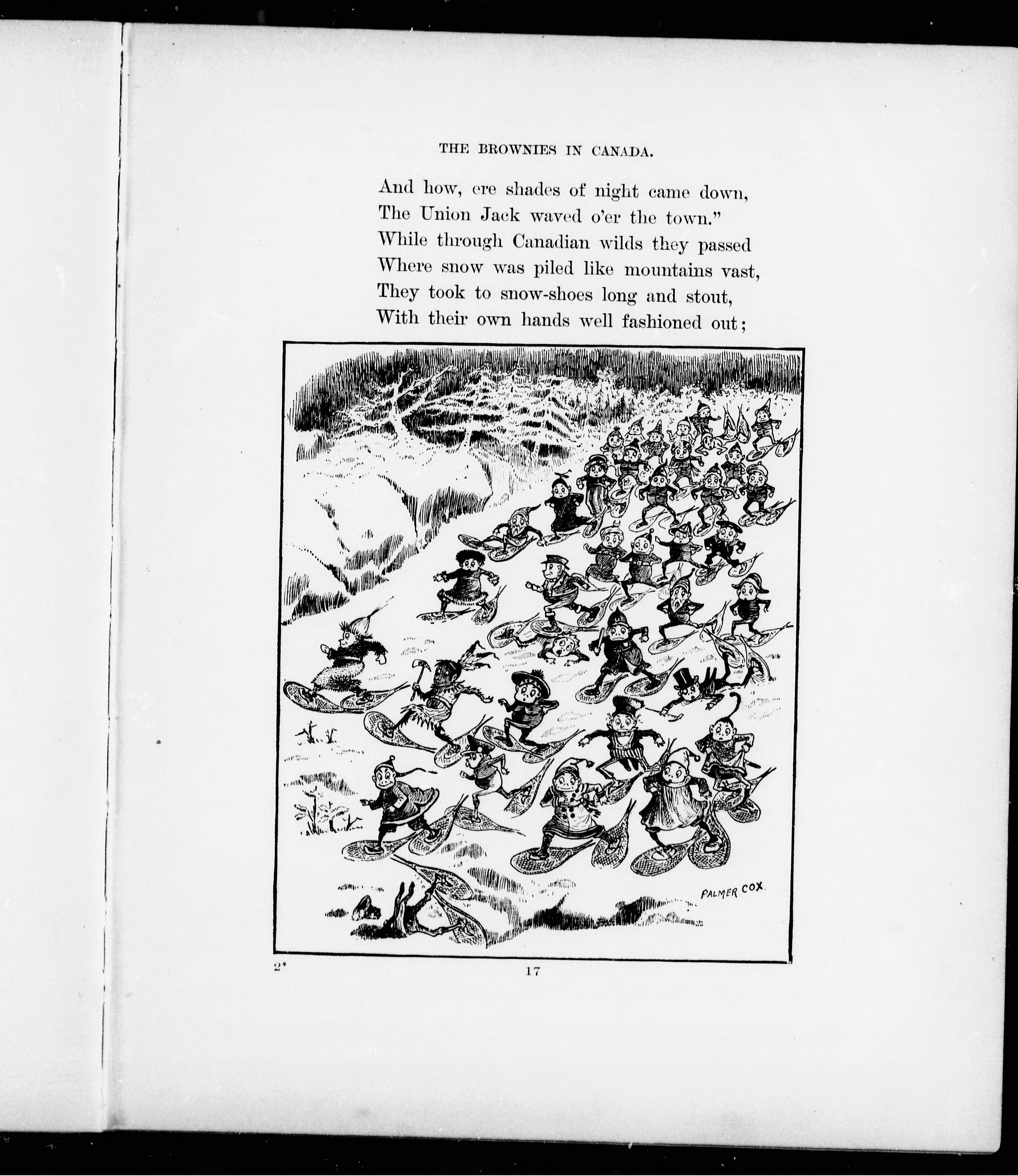 THE BROWNIES IN CANADA.

And how, ere shades of night came down,
The Union Jack waved o'er the town."
While through Canadian wilds they passed
Where snow was piled like mountains vast,
They took to snow-shoes long and stout,
With their own hands well fashioned out;

PALMER COX.

2*

17